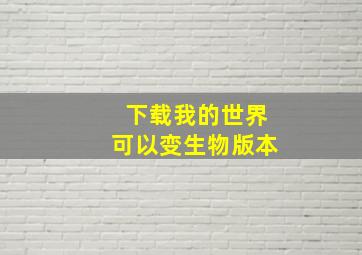 下载我的世界
可以变生物版本